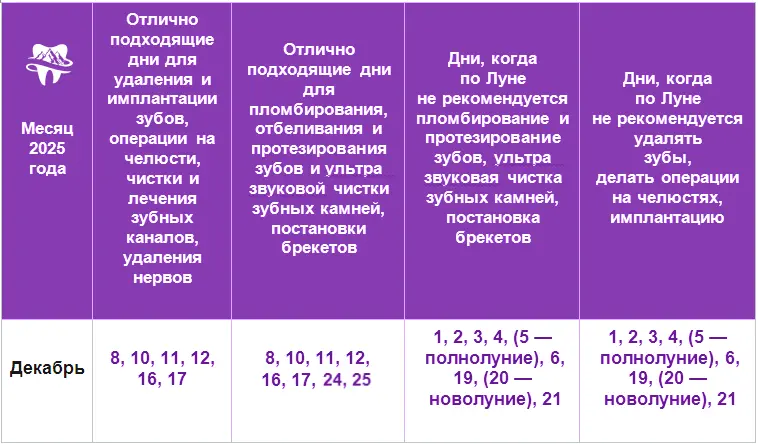 | Месяц 2025 года | Отлично подходящие дни для удаления и имплантации зубов, операции на челюсти, чистки и лечения зубных каналов, удаления нервов | Отлично подходящие дни для пломбирования, отбеливания и протезирования зубов и ультра звуковой чистки зубных камней, постановки брекетов | Дни, когда по Луне не рекомендуется пломбирование и протезирование зубов, ультра звуковая чистка зубных камней, постановка брекетов | Дни, когда по Луне не рекомендуется удалять зубы, делать операции на челюстях, имплантацию |
|---|---|---|---|---|
| Декабрь | 8, 10, 11, 12, 16, 17 | 8, 10, 11, 12, 16, 17, 24, 25 | 1, 2, 3, 4, (5 — полнолуние), 6, 19, (20 — новолуние), 21 | 1, 2, 3, 4, (5 — полнолуние), 6, 19, (20 — новолуние), 21 |